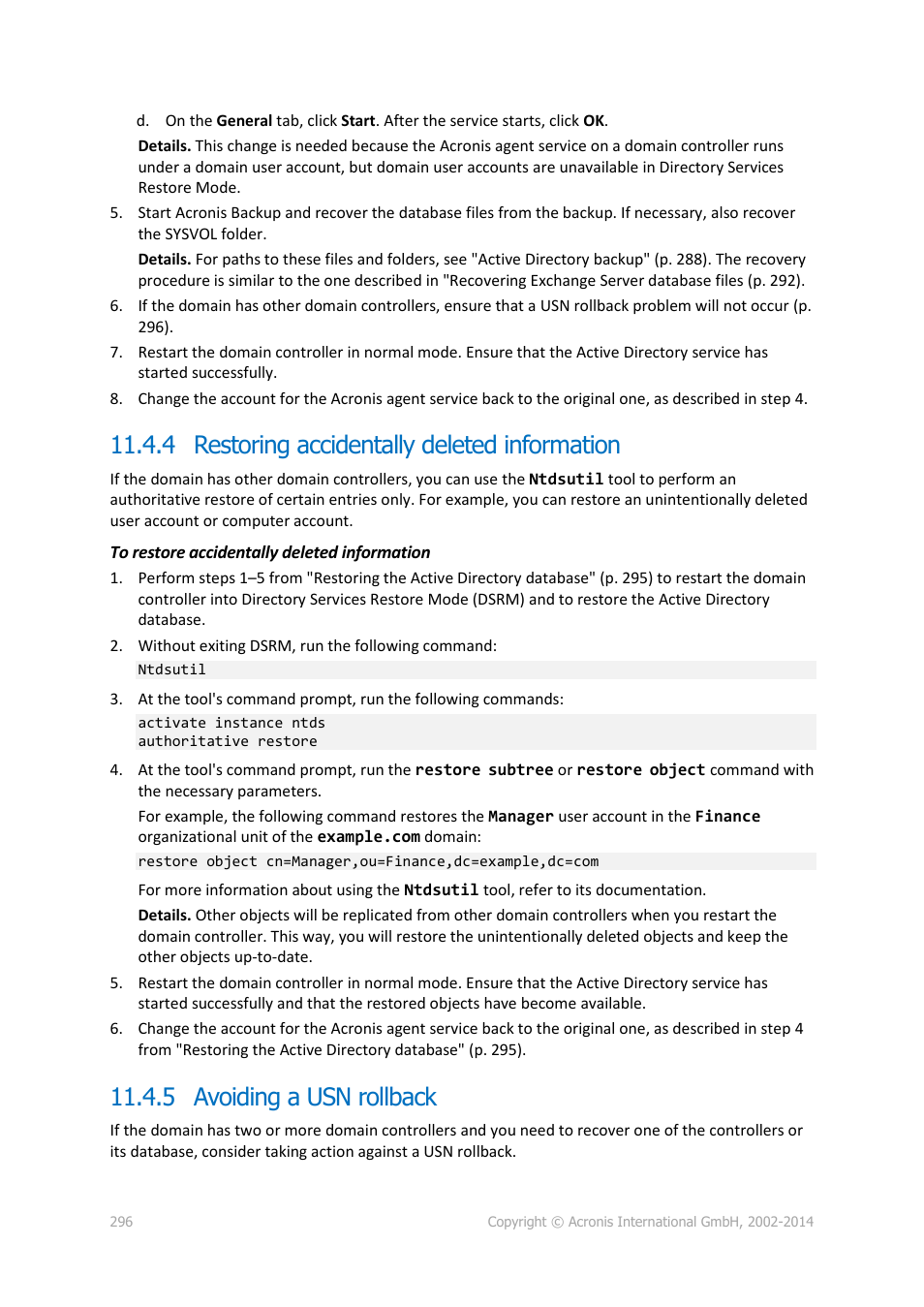 d. On the General tab, click Start. After the service starts, click OK.

Details. This change is needed because the Acronis agent service on a domain controller runs under a domain user account, but domain user accounts are unavailable in Directory Services Restore Mode.

5. Start Acronis Backup and recover the database files from the backup. If necessary, also recover the SYSVOL folder.

Details. For paths to these files and folders, see "Active Directory backup" (p. 288). The recovery procedure is similar to the one described in "Recovering Exchange Server database files (p. 292).

6. If the domain has other domain controllers, ensure that a USN rollback problem will not occur (p. 296).

7. Restart the domain controller in normal mode. Ensure that the Active Directory service has started successfully.

8. Change the account for the Acronis agent service back to the original one, as described in step 4.

11.4.4 Restoring accidentally deleted information

If the domain has other domain controllers, you can use the Ntdsutil tool to perform an authoritative restore of certain entries only. For example, you can restore an unintentionally deleted user account or computer account.

To restore accidentally deleted information

1. Perform steps 1–5 from "Restoring the Active Directory database" (p. 295) to restart the domain controller into Directory Services Restore Mode (DSRM) and to restore the Active Directory database.

2. Without exiting DSRM, run the following command:

Ntdsutil

3. At the tool's command prompt, run the following commands:

activate instance ntds
authoritative restore

4. At the tool's command prompt, run the restore subtree or restore object command with the necessary parameters.

For example, the following command restores the Manager user account in the Finance organizational unit of the example.com domain:

restore object cn=Manager,ou=Finance,dc=example,dc=com

For more information about using the Ntdsutil tool, refer to its documentation.

Details. Other objects will be replicated from other domain controllers when you restart the domain controller. This way, you will restore the unintentionally deleted objects and keep the other objects up-to-date.

5. Restart the domain controller in normal mode. Ensure that the Active Directory service has started successfully and that the restored objects have become available.

6. Change the account for the Acronis agent service back to the original one, as described in step 4 from "Restoring the Active Directory database" (p. 295).

11.4.5 Avoiding a USN rollback

If the domain has two or more domain controllers and you need to recover one of the controllers or its database, consider taking action against a USN rollback.

296

Copyright © Acronis International GmbH, 2002-2014